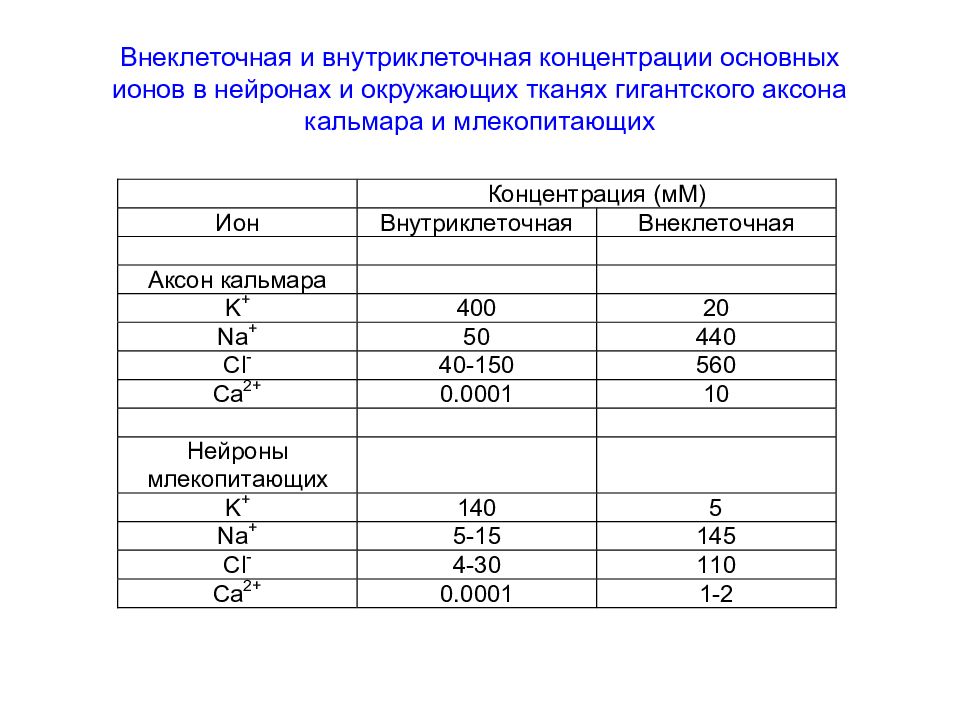 Внеклеточная и внутриклеточная концентрации основных ионов в нейронах и окружающих тканях гигантского аксона кальмара и млекопитающих

| | Концентрация (мМ) | |
|---|---|---|
| Ион | Внутриклеточная | Внеклеточная |
| | | |
| Аксон кальмара | | |
| $K^+$ | 400 | 20 |
| $Na^+$ | 50 | 440 |
| $Cl^-$ | 40-150 | 560 |
| $Ca^{2+}$ | 0.0001 | 10 |
| | | |
| Нейроны млекопитающих | | |
| $K^+$ | 140 | 5 |
| $Na^+$ | 5-15 | 145 |
| $Cl^-$ | 4-30 | 110 |
| $Ca^{2+}$ | 0.0001 | 1-2 |